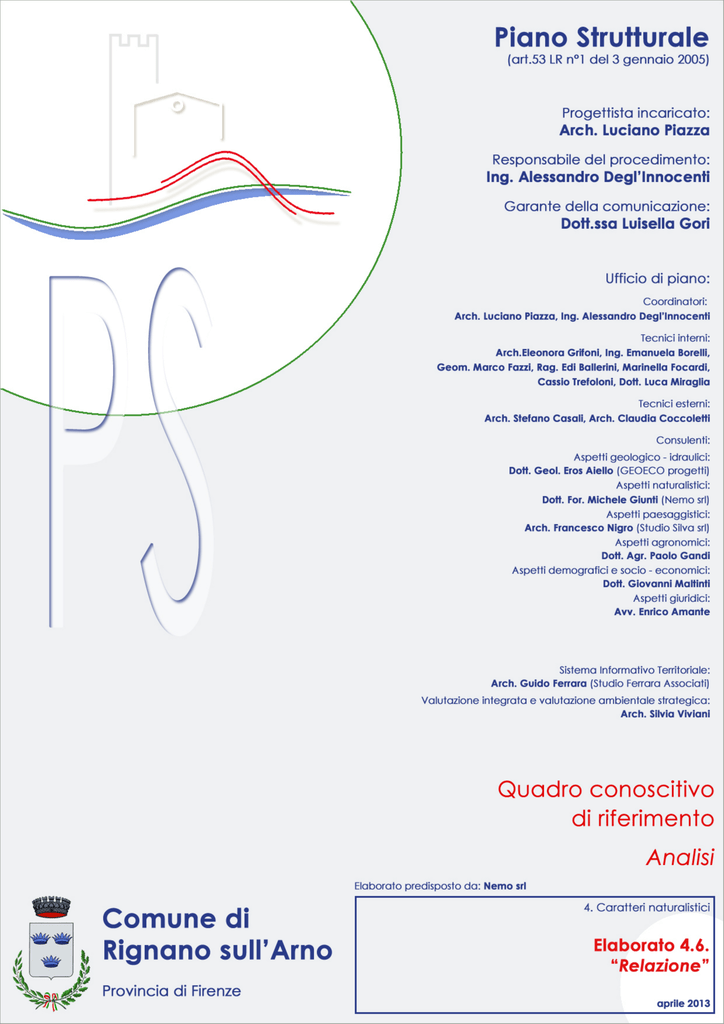 PS

Piano Strutturale
(art.53 LR n°1 del 3 gennaio 2005)

Progettista incaricato:
Arch. Luciano Piazza

Responsabile del procedimento:
Ing. Alessandro Degl'Innocenti

Garante della comunicazione:
Dott.ssa Luisella Gori

Ufficio di piano:

Coordinatori:
Arch. Luciano Piazza, Ing. Alessandro Degl'Innocenti

Tecnici interni:
Arch.Eleonora Grifoni, Ing. Emanuela Borelli, Geom. Marco Fazzi, Rag. Edi Ballerini, Marinella Focardi, Cassio Trefoloni, Dott. Luca Miraglia

Tecnici esterni:
Arch. Stefano Casali, Arch. Claudia Coccoletti

Consulenti:
Aspetti geologico - idraulici:
Dott. Geol. Eros Aiello (GEOECO progetti)
Aspetti naturalistici:
Dott. For. Michele Giunti (Nemo srl)
Aspetti paesaggistici:
Arch. Francesco Nigro (Studio Silva srl)
Aspetti agronomici:
Dott. Agr. Paolo Gandi
Aspetti demografici e socio - economici:
Dott. Giovanni Maltinti
Aspetti giuridici:
Avv. Enrico Amante

Sistema Informativo Territoriale:
Arch. Guido Ferrara (Studio Ferrara Associati)
Valutazione integrata e valutazione ambientale strategica:
Arch. Silvia Viviani

Quadro conoscitivo di riferimento

Analisi

Elaborato predisposto da: Nemo srl

4. Caratteri naturalistici

Elaborato 4.6.
"Relazione"

aprile 2013

Comune di Rignano sull'Arno

Provincia di Firenze